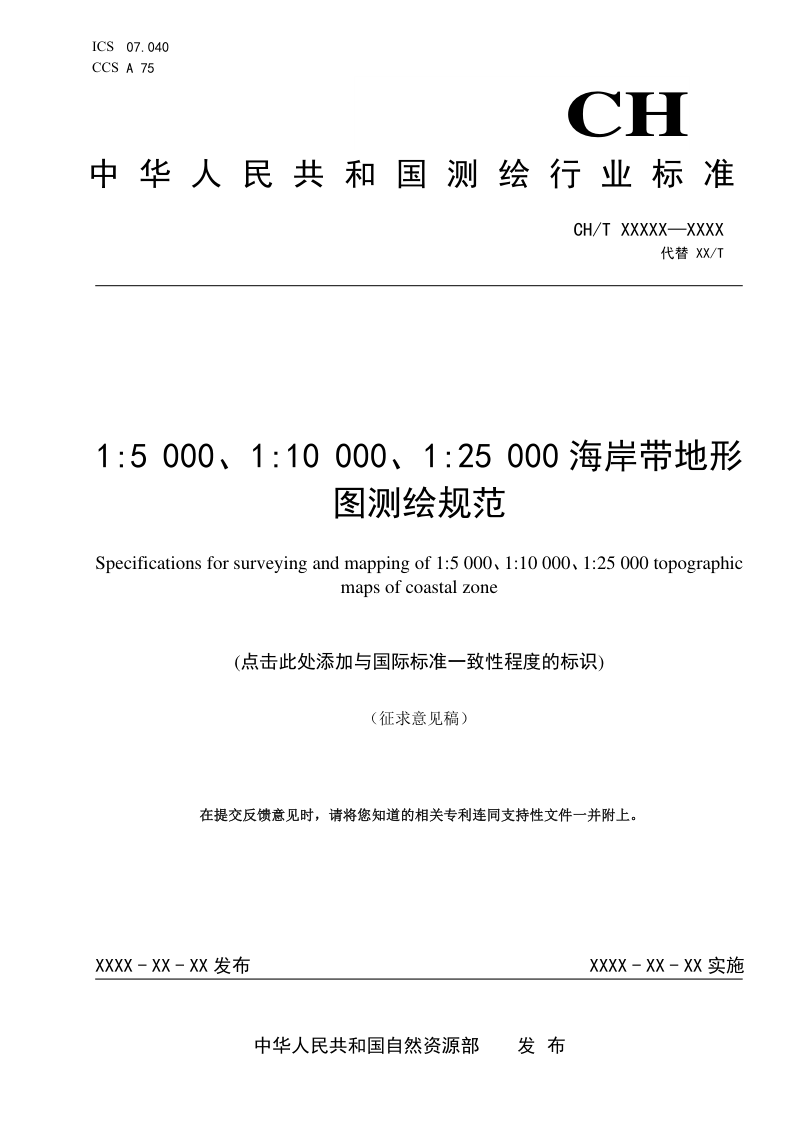 ICS 07.040
CCS A 75

CH

中华人民共和国测绘行业标准

CH/T XXXXX—XXXX
代替 XX/T

1:5 000、1:10 000、1:25 000海岸带地形图测绘规范

Specifications for surveying and mapping of 1:5 000、1:10 000、1:25 000 topographic maps of coastal zone

(点击此处添加与国际标准一致性程度的标识)

（征求意见稿）

在提交反馈意见时，请将您知道的相关专利连同支持性文件一并附上。

XXXX-XX-XX发布

XXXX-XX-XX实施

中华人民共和国自然资源部 发布